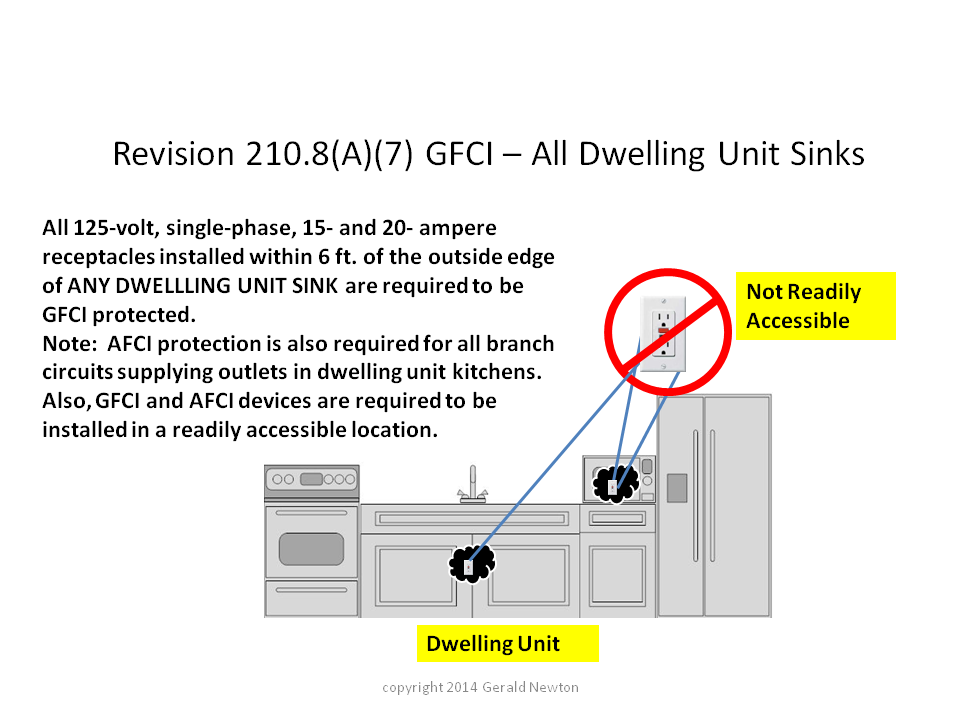 Revision 210.8(A)(7) GFCI – All Dwelling Unit Sinks

All 125-volt, single-phase, 15- and 20- ampere receptacles installed within 6 ft. of the outside edge of ANY DWELLLING UNIT SINK are required to be GFCI protected.
Note: AFCI protection is also required for all branch circuits supplying outlets in dwelling unit kitchens. Also, GFCI and AFCI devices are required to be installed in a readily accessible location.

Not Readily Accessible

Dwelling Unit

copyright 2014 Gerald Newton